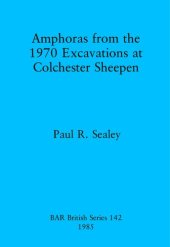 Amphoras from the 1970 Excavations at Colchester Sheepen

Paul R. Sealey

BAR British Series 142
1985